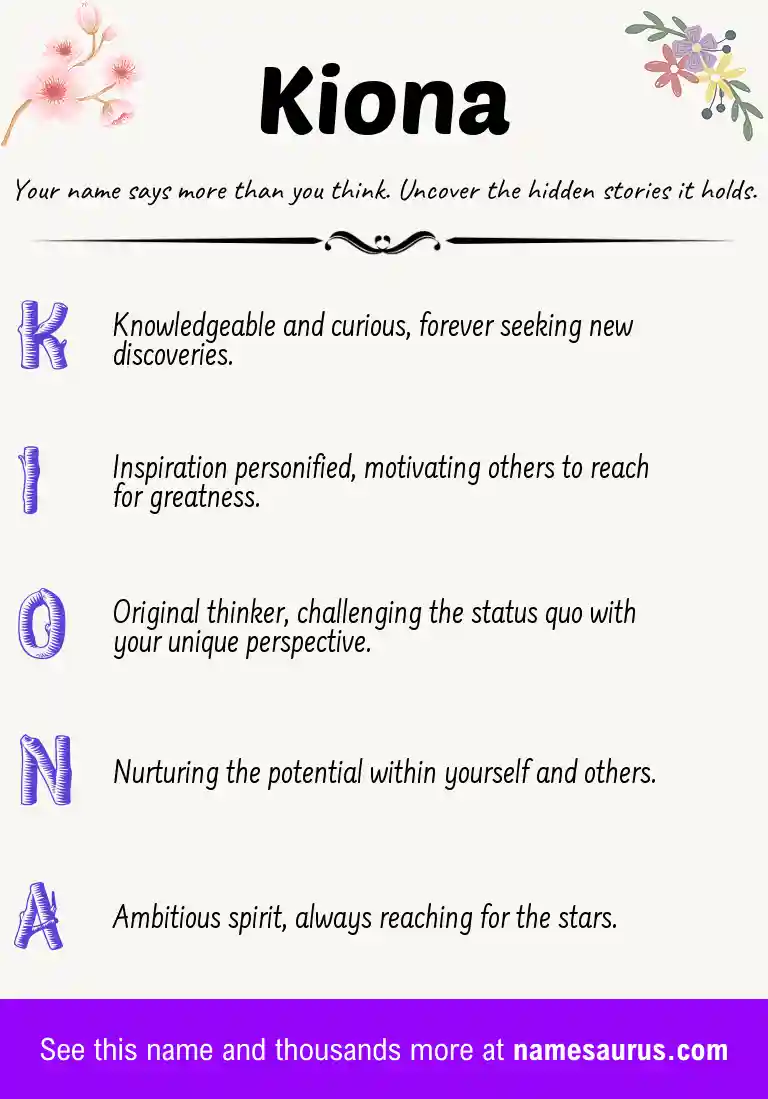 Kiona

Your name says more than you think. Uncover the hidden stories it holds.

K Knowledgeable and curious, forever seeking new discoveries.

I Inspiration personified, motivating others to reach for greatness.

O Original thinker, challenging the status quo with your unique perspective.

N Nurturing the potential within yourself and others.

A Ambitious spirit, always reaching for the stars.

See this name and thousands more at namesaurus.com